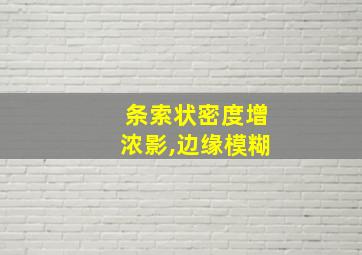 条索状密度增浓影,边缘模糊